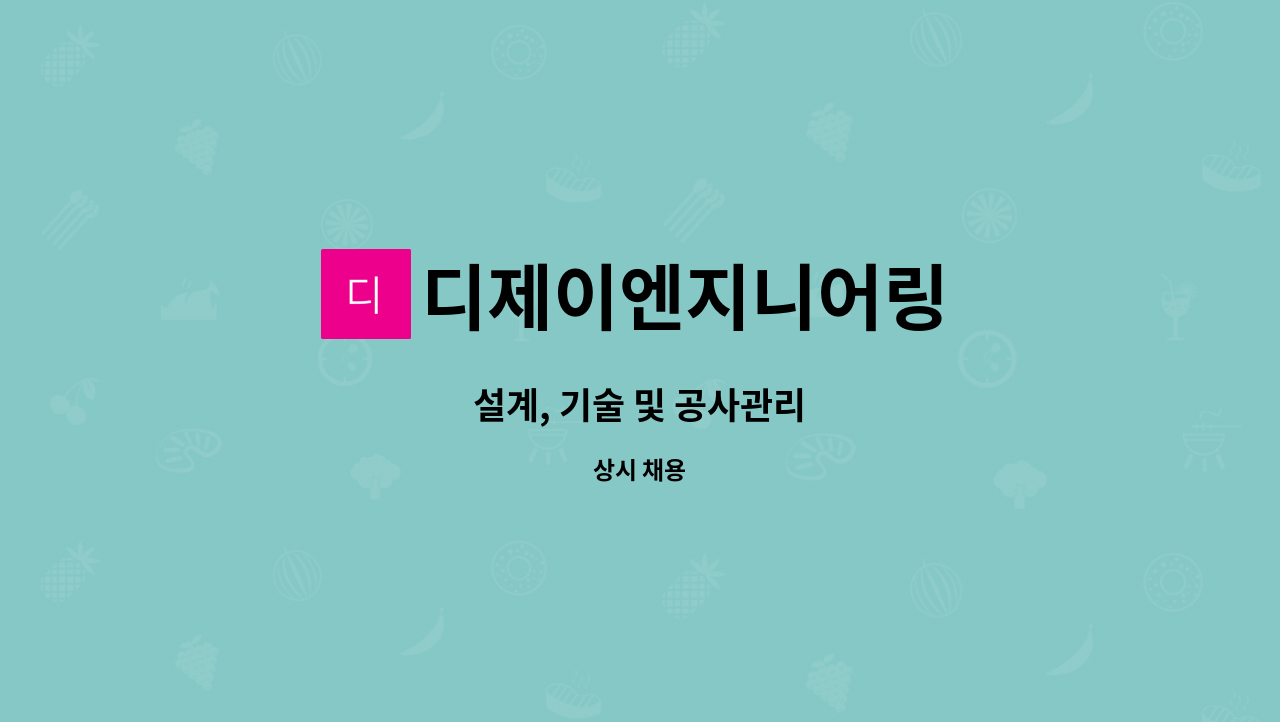 디

디제이엔지니어링

설계, 기술 및 공사관리

상시 채용